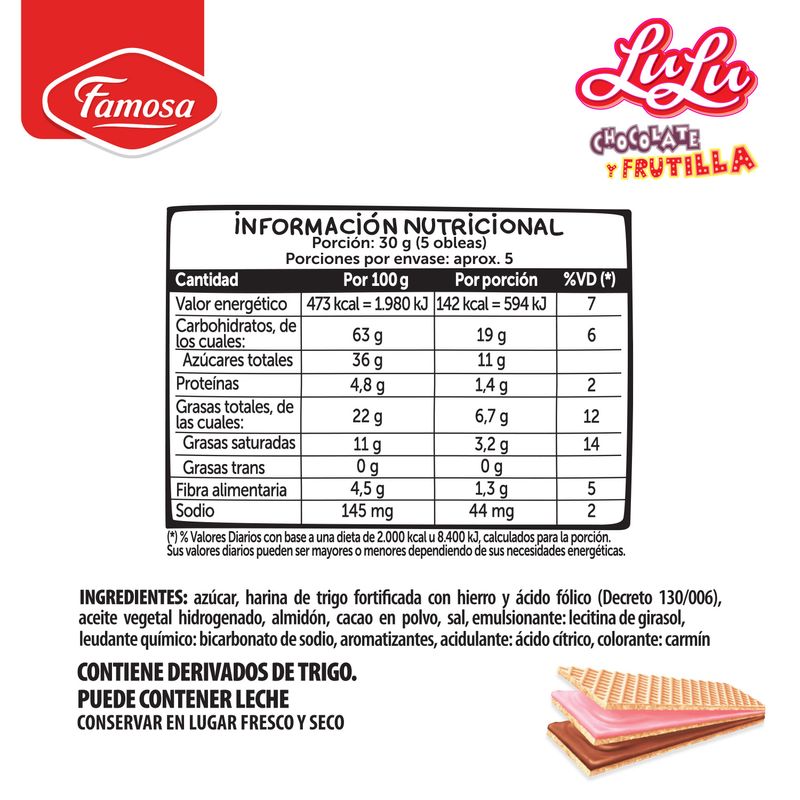 Famosa

LuLu
CHOCOLATE Y FRUTILLA

INFORMACIÓN NUTRICIONAL
Porción: 30 g (5 obleas)
Porciones por envase: aprox. 5

| Cantidad | Por 100 g | Por porción | %VD (*) |
|---|---|---|---|
| Valor energético | 473 kcal = 1.980 kJ | 142 kcal = 594 kJ | 7 |
| Carbohidratos, de los cuales: | 63 g | 19 g | 6 |
| Azúcares totales | 36 g | 11 g | |
| Proteínas | 4,8 g | 1,4 g | 2 |
| Grasas totales, de las cuales: | 22 g | 6,7 g | 12 |
| Grasas saturadas | 11 g | 3,2 g | 14 |
| Grasas trans | 0 g | 0 g | |
| Fibra alimentaria | 4,5 g | 1,3 g | 5 |
| Sodio | 145 mg | 44 mg | 2 |

(*) % Valores Diarios con base a una dieta de 2.000 kcal u 8.400 kJ, calculados para la porción. Sus valores diarios pueden ser mayores o menores dependiendo de sus necesidades energéticas.

INGREDIENTES: azúcar, harina de trigo fortificada con hierro y ácido fólico (Decreto 130/006), aceite vegetal hidrogenado, almidón, cacao en polvo, sal, emulsionante: lecitina de girasol, leudante químico: bicarbonato de sodio, aromatizantes, acidulante: ácido cítrico, colorante: carmín

CONTIENE DERIVADOS DE TRIGO.
PUEDE CONTENER LECHE
CONSERVAR EN LUGAR FRESCO Y SECO